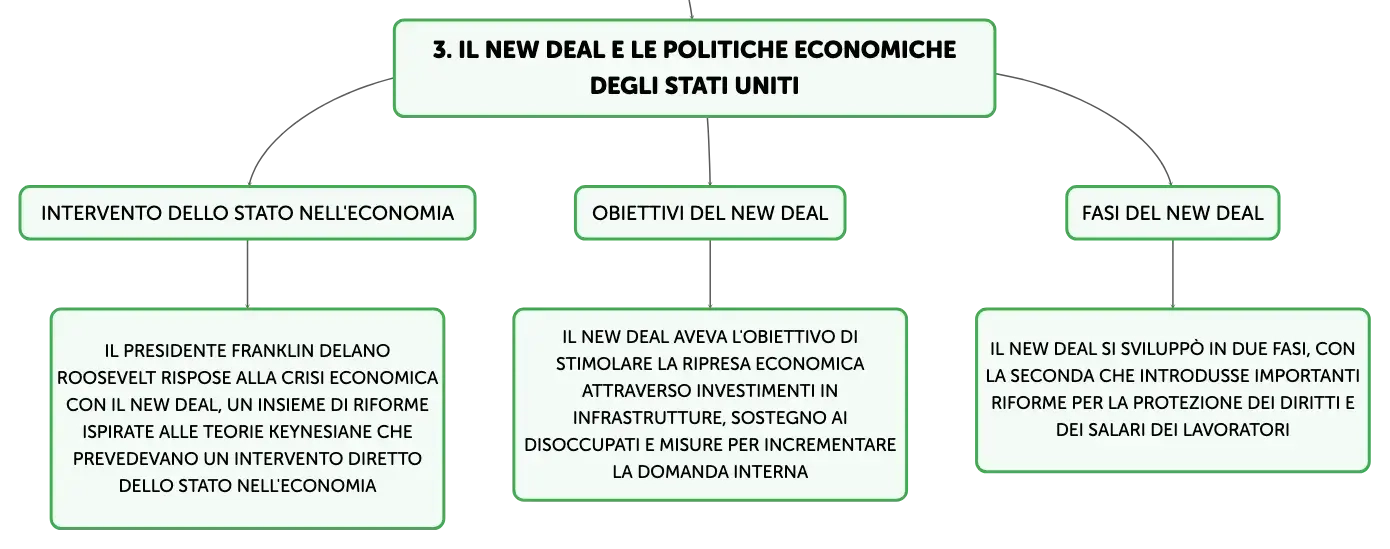 3. IL NEW DEAL E LE POLITICHE ECONOMICHE DEGLI STATI UNITI

INTERVENTO DELLO STATO NELL'ECONOMIA

IL PRESIDENTE FRANKLIN DELANO ROOSEVELT RISPOSE ALLA CRISI ECONOMICA CON IL NEW DEAL, UN INSIEME DI RIFORME ISPIRATE ALLE TEORIE KEYNESIANE CHE PREVEDEVANO UN INTERVENTO DIRETTO DELLO STATO NELL'ECONOMIA

OBIETTIVI DEL NEW DEAL

IL NEW DEAL AVEVA L'OBIETTIVO DI STIMOLARE LA RIPRESA ECONOMICA ATTRAVERSO INVESTIMENTI IN INFRASTRUTTURE, SOSTEGNO AI DISOCCUPATI E MISURE PER INCREMENTARE LA DOMANDA INTERNA

FASI DEL NEW DEAL

IL NEW DEAL SI SVILUPPÒ IN DUE FASI, CON LA SECONDA CHE INTRODUSSE IMPORTANTI RIFORME PER LA PROTEZIONE DEI DIRITTI E DEI SALARI DEI LAVORATORI